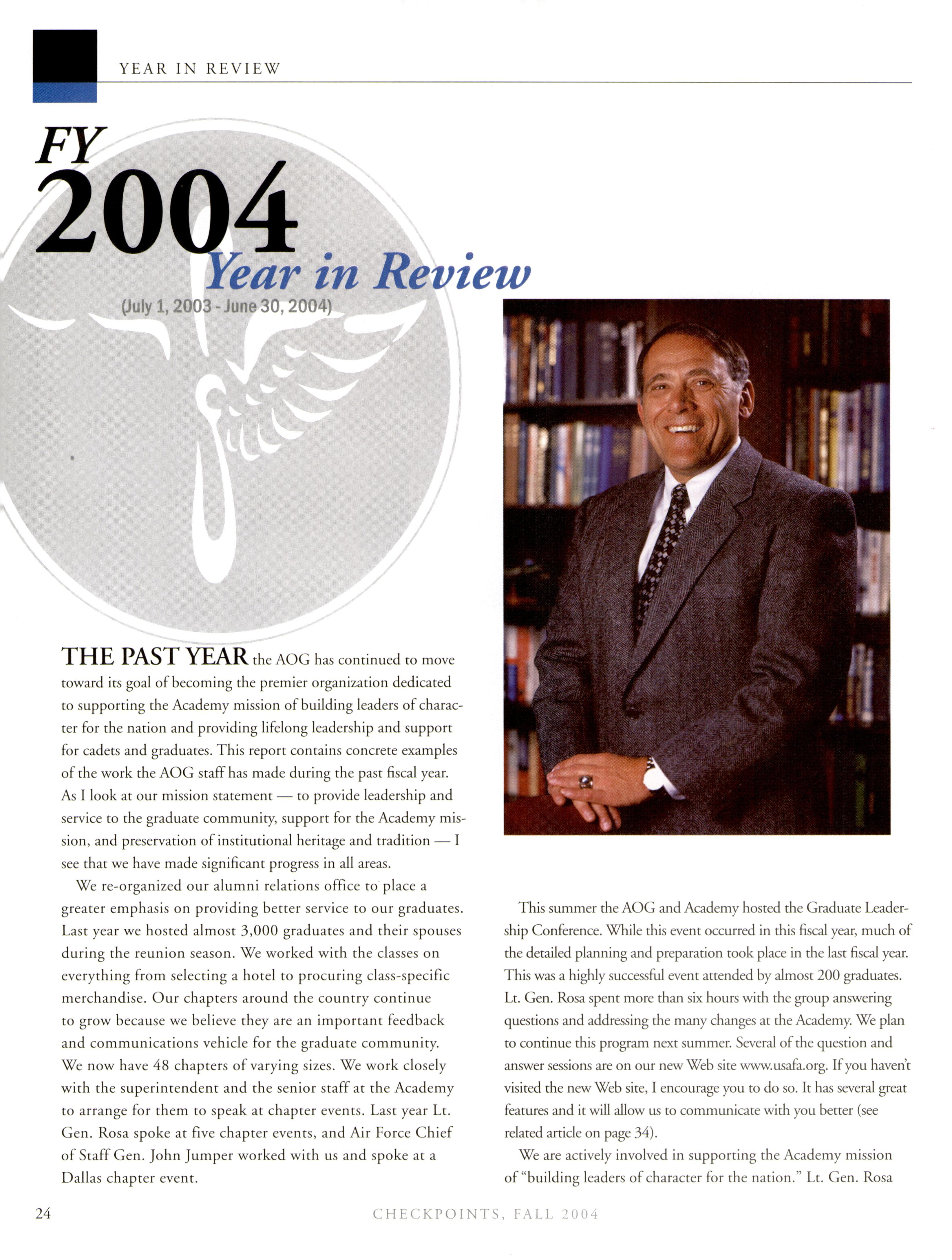 YEAR IN REVIEW

FY 2004 Year in Review
(July 1, 2003 - June 30, 2004)

THE PAST YEAR the AOG has continued to move toward its goal of becoming the premier organization dedicated to supporting the Academy mission of building leaders of character for the nation and providing lifelong leadership and support for cadets and graduates. This report contains concrete examples of the work the AOG staff has made during the past fiscal year. As I look at our mission statement — to provide leadership and service to the graduate community, support for the Academy mission, and preservation of institutional heritage and tradition — I see that we have made significant progress in all areas.

We re-organized our alumni relations office to place a greater emphasis on providing better service to our graduates. Last year we hosted almost 3,000 graduates and their spouses during the reunion season. We worked with the classes on everything from selecting a hotel to procuring class-specific merchandise. Our chapters around the country continue to grow because we believe they are an important feedback and communications vehicle for the graduate community. We now have 48 chapters of varying sizes. We work closely with the superintendent and the senior staff at the Academy to arrange for them to speak at chapter events. Last year Lt. Gen. Rosa spoke at five chapter events, and Air Force Chief of Staff Gen. John Jumper worked with us and spoke at a Dallas chapter event.

This summer the AOG and Academy hosted the Graduate Leadership Conference. While this event occurred in this fiscal year, much of the detailed planning and preparation took place in the last fiscal year. This was a highly successful event attended by almost 200 graduates. Lt. Gen. Rosa spent more than six hours with the group answering questions and addressing the many changes at the Academy. We plan to continue this program next summer. Several of the question and answer sessions are on our new Web site www.usafa.org. If you haven't visited the new Web site, I encourage you to do so. It has several great features and it will allow us to communicate with you better (see related article on page 34).

We are actively involved in supporting the Academy mission of "building leaders of character for the nation." Lt. Gen. Rosa

24 CHECKPOINTS, FALL 2004